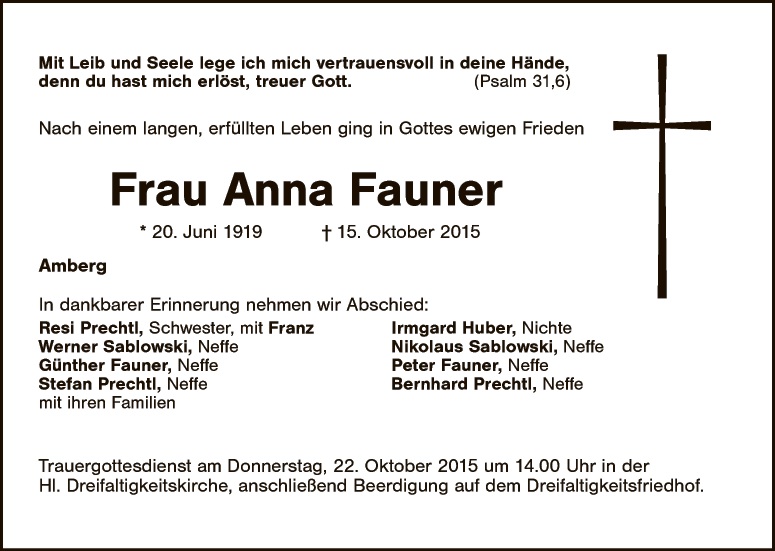 Mit Leib und Seele lege ich mich vertrauensvoll in deine Hände, denn du hast mich erlöst, treuer Gott. (Psalm 31,6)

Nach einem langen, erfüllten Leben ging in Gottes ewigen Frieden

Frau Anna Fauner

* 20. Juni 1919 † 15. Oktober 2015

Amberg

In dankbarer Erinnerung nehmen wir Abschied:

Resi Prechtl, Schwester, mit Franz
Werner Sablowski, Neffe
Günther Fauner, Neffe
Stefan Prechtl, Neffe
mit ihren Familien

Irmgard Huber, Nichte
Nikolaus Sablowski, Neffe
Peter Fauner, Neffe
Bernhard Prechtl, Neffe

Trauergottesdienst am Donnerstag, 22. Oktober 2015 um 14.00 Uhr in der Hl. Dreifaltigkeitskirche, anschließend Beerdigung auf dem Dreifaltigkeitsfriedhof.